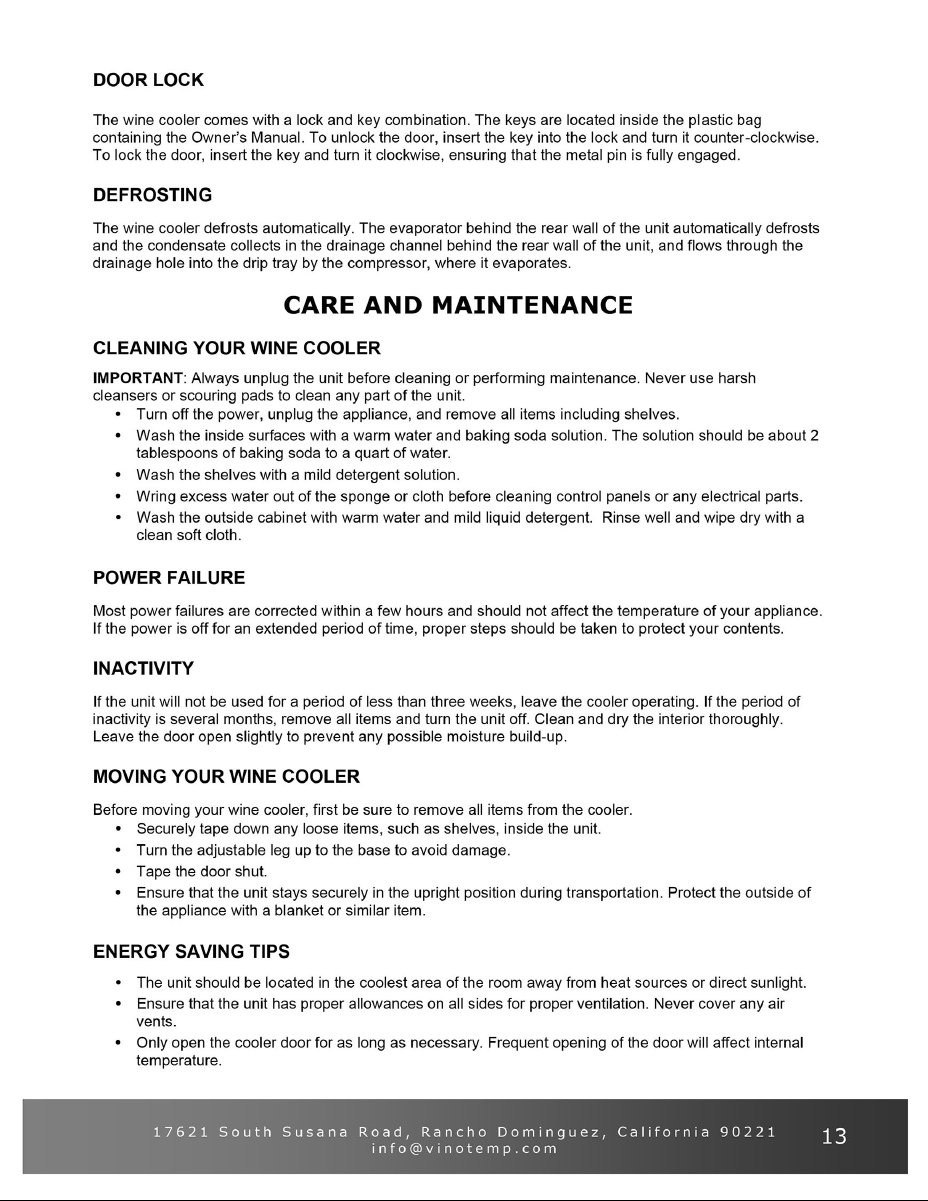 DOOR LOCK

The wine cooler comes with a lock and key combination. The keys are located inside the plastic bag containing the Owner's Manual. To unlock the door, insert the key into the lock and turn it counter-clockwise. To lock the door, insert the key and turn it clockwise, ensuring that the metal pin is fully engaged.

DEFROSTING

The wine cooler defrosts automatically. The evaporator behind the rear wall of the unit automatically defrosts and the condensate collects in the drainage channel behind the rear wall of the unit, and flows through the drainage hole into the drip tray by the compressor, where it evaporates.

CARE AND MAINTENANCE

CLEANING YOUR WINE COOLER

IMPORTANT: Always unplug the unit before cleaning or performing maintenance. Never use harsh cleansers or scouring pads to clean any part of the unit.
• Turn off the power, unplug the appliance, and remove all items including shelves.
• Wash the inside surfaces with a warm water and baking soda solution. The solution should be about 2 tablespoons of baking soda to a quart of water.
• Wash the shelves with a mild detergent solution.
• Wring excess water out of the sponge or cloth before cleaning control panels or any electrical parts.
• Wash the outside cabinet with warm water and mild liquid detergent. Rinse well and wipe dry with a clean soft cloth.

POWER FAILURE

Most power failures are corrected within a few hours and should not affect the temperature of your appliance. If the power is off for an extended period of time, proper steps should be taken to protect your contents.

INACTIVITY

If the unit will not be used for a period of less than three weeks, leave the cooler operating. If the period of inactivity is several months, remove all items and turn the unit off. Clean and dry the interior thoroughly. Leave the door open slightly to prevent any possible moisture build-up.

MOVING YOUR WINE COOLER

Before moving your wine cooler, first be sure to remove all items from the cooler.
• Securely tape down any loose items, such as shelves, inside the unit.
• Turn the adjustable leg up to the base to avoid damage.
• Tape the door shut.
• Ensure that the unit stays securely in the upright position during transportation. Protect the outside of the appliance with a blanket or similar item.

ENERGY SAVING TIPS

• The unit should be located in the coolest area of the room away from heat sources or direct sunlight.
• Ensure that the unit has proper allowances on all sides for proper ventilation. Never cover any air vents.
• Only open the cooler door for as long as necessary. Frequent opening of the door will affect internal temperature.

17621 South Susana Road, Rancho Dominguez, California 90221
info@vinotemp.com

13